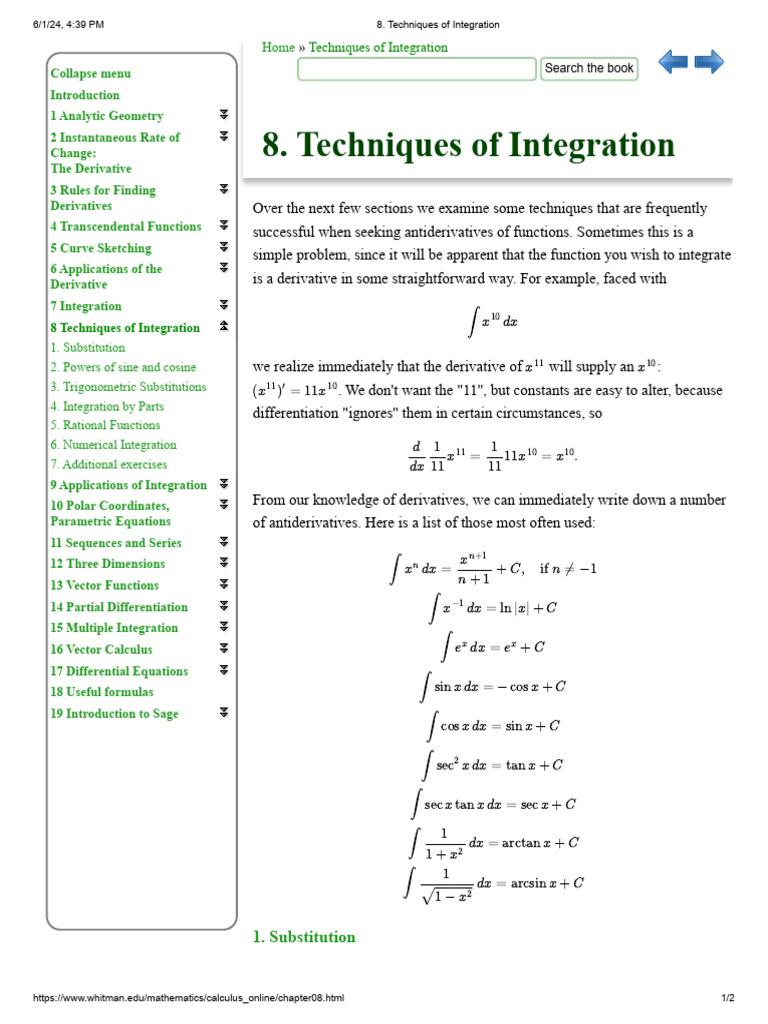 6/1/24, 4:39 PM

8. Techniques of Integration

Collapse menu
Introduction
1 Analytic Geometry
2 Instantaneous Rate of Change: The Derivative
3 Rules for Finding Derivatives
4 Transcendental Functions
5 Curve Sketching
6 Applications of the Derivative
7 Integration
8 Techniques of Integration
1. Substitution
2. Powers of sine and cosine
3. Trigonometric Substitutions
4. Integration by Parts
5. Rational Functions
6. Numerical Integration
7. Additional exercises
9 Applications of Integration
10 Polar Coordinates, Parametric Equations
11 Sequences and Series
12 Three Dimensions
13 Vector Functions
14 Partial Differentiation
15 Multiple Integration
16 Vector Calculus
17 Differential Equations
18 Useful formulas
19 Introduction to Sage

Home » Techniques of Integration

Search the book

8. Techniques of Integration

Over the next few sections we examine some techniques that are frequently successful when seeking antiderivatives of functions. Sometimes this is a simple problem, since it will be apparent that the function you wish to integrate is a derivative in some straightforward way. For example, faced with

$$\int x^{10}\,dx$$

we realize immediately that the derivative of $x^{11}$ will supply an $x^{10}$: $(x^{11})' = 11x^{10}$. We don't want the "11", but constants are easy to alter, because differentiation "ignores" them in certain circumstances, so

$$\frac{d}{dx}\frac{1}{11}x^{11} = \frac{1}{11}11x^{10} = x^{10}.$$

From our knowledge of derivatives, we can immediately write down a number of antiderivatives. Here is a list of those most often used:

$$\int x^n\,dx = \frac{x^{n+1}}{n+1} + C, \quad \text{if } n \neq -1$$
$$\int x^{-1}\,dx = \ln|x| + C$$
$$\int e^x\,dx = e^x + C$$
$$\int \sin x\,dx = -\cos x + C$$
$$\int \cos x\,dx = \sin x + C$$
$$\int \sec^2 x\,dx = \tan x + C$$
$$\int \sec x \tan x\,dx = \sec x + C$$
$$\int \frac{1}{1+x^2}\,dx = \arctan x + C$$
$$\int \frac{1}{\sqrt{1-x^2}}\,dx = \arcsin x + C$$

1. Substitution

https://www.whitman.edu/mathematics/calculus_online/chapter08.html

1/2